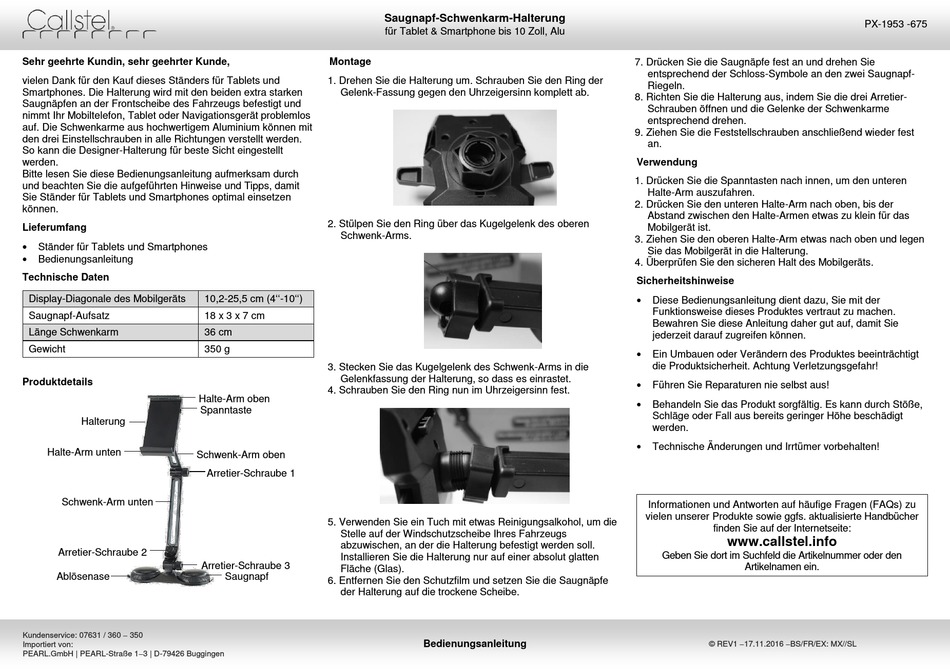 Callstel

Saugnapf-Schwenkarm-Halterung
für Tablet & Smartphone bis 10 Zoll, Alu

PX-1953 -675

Sehr geehrte Kundin, sehr geehrter Kunde,

vielen Dank für den Kauf dieses Ständers für Tablets und Smartphones. Die Halterung wird mit den beiden extra starken Saugnäpfen an der Frontscheibe des Fahrzeugs befestigt und nimmt Ihr Mobiltelefon, Tablet oder Navigationsgerät problemlos auf. Die Schwenkarme aus hochwertigem Aluminium können mit den drei Einstellschrauben in alle Richtungen verstellt werden. So kann die Designer-Halterung für beste Sicht eingestellt werden.
Bitte lesen Sie diese Bedienungsanleitung aufmerksam durch und beachten Sie die aufgeführten Hinweise und Tipps, damit Sie Ständer für Tablets und Smartphones optimal einsetzen können.

Lieferumfang

• Ständer für Tablets und Smartphones
• Bedienungsanleitung

Technische Daten

| Display-Diagonale des Mobilgeräts | 10,2-25,5 cm (4''-10'') |
|---|---|
| Saugnapf-Aufsatz | 18 x 3 x 7 cm |
| Länge Schwenkarm | 36 cm |
| Gewicht | 350 g |

Produktdetails

Halte-Arm oben
Spanntaste
Halterung
Halte-Arm unten
Schwenk-Arm oben
Arretier-Schraube 1
Schwenk-Arm unten
Arretier-Schraube 2
Arretier-Schraube 3
Ablösenase
Saugnapf

Montage

1. Drehen Sie die Halterung um. Schrauben Sie den Ring der Gelenk-Fassung gegen den Uhrzeigersinn komplett ab.

2. Stülpen Sie den Ring über das Kugelgelenk des oberen Schwenk-Arms.

3. Stecken Sie das Kugelgelenk des Schwenk-Arms in die Gelenkfassung der Halterung, so dass es einrastet.
4. Schrauben Sie den Ring nun im Uhrzeigersinn fest.

5. Verwenden Sie ein Tuch mit etwas Reinigungsalkohol, um die Stelle auf der Windschutzscheibe Ihres Fahrzeugs abzuwischen, an der die Halterung befestigt werden soll. Installieren Sie die Halterung nur auf einer absolut glatten Fläche (Glas).
6. Entfernen Sie den Schutzfilm und setzen Sie die Saugnäpfe der Halterung auf die trockene Scheibe.

7. Drücken Sie die Saugnäpfe fest an und drehen Sie entsprechend der Schloss-Symbole an den zwei Saugnapf-Riegeln.
8. Richten Sie die Halterung aus, indem Sie die drei Arretier-Schrauben öffnen und die Gelenke der Schwenkarme entsprechend drehen.
9. Ziehen Sie die Feststellschrauben anschließend wieder fest an.

Verwendung

1. Drücken Sie die Spanntasten nach innen, um den unteren Halte-Arm auszufahren.
2. Drücken Sie den unteren Halte-Arm nach oben, bis der Abstand zwischen den Halte-Armen etwas zu klein für das Mobilgerät ist.
3. Ziehen Sie den oberen Halte-Arm etwas nach oben und legen Sie das Mobilgerät in die Halterung.
4. Überprüfen Sie den sicheren Halt des Mobilgeräts.

Sicherheitshinweise

• Diese Bedienungsanleitung dient dazu, Sie mit der Funktionsweise dieses Produktes vertraut zu machen. Bewahren Sie diese Anleitung daher gut auf, damit Sie jederzeit darauf zugreifen können.
• Ein Umbauen oder Verändern des Produktes beeinträchtigt die Produktsicherheit. Achtung Verletzungsgefahr!
• Führen Sie Reparaturen nie selbst aus!
• Behandeln Sie das Produkt sorgfältig. Es kann durch Stöße, Schläge oder Fall aus bereits geringer Höhe beschädigt werden.
• Technische Änderungen und Irrtümer vorbehalten!

Informationen und Antworten auf häufige Fragen (FAQs) zu vielen unserer Produkte sowie ggfs. aktualisierte Handbücher finden Sie auf der Internetseite:
www.callstel.info
Geben Sie dort im Suchfeld die Artikelnummer oder den Artikelnamen ein.

Kundenservice: 07631 / 360 – 350
Importiert von:
PEARL.GmbH | PEARL-Straße 1–3 | D-79426 Buggingen

Bedienungsanleitung

© REV1 –17.11.2016 –BS/FR/EX: MX//SL